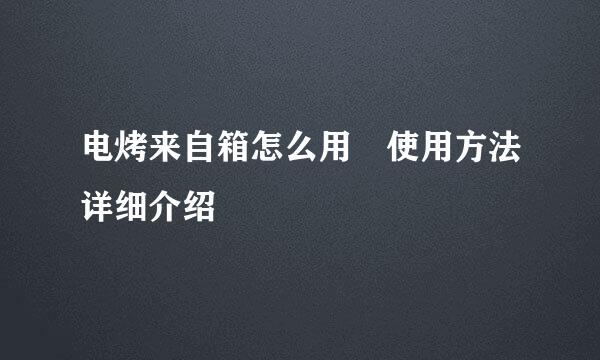 电烤来自箱怎么用　使用方法详细介绍